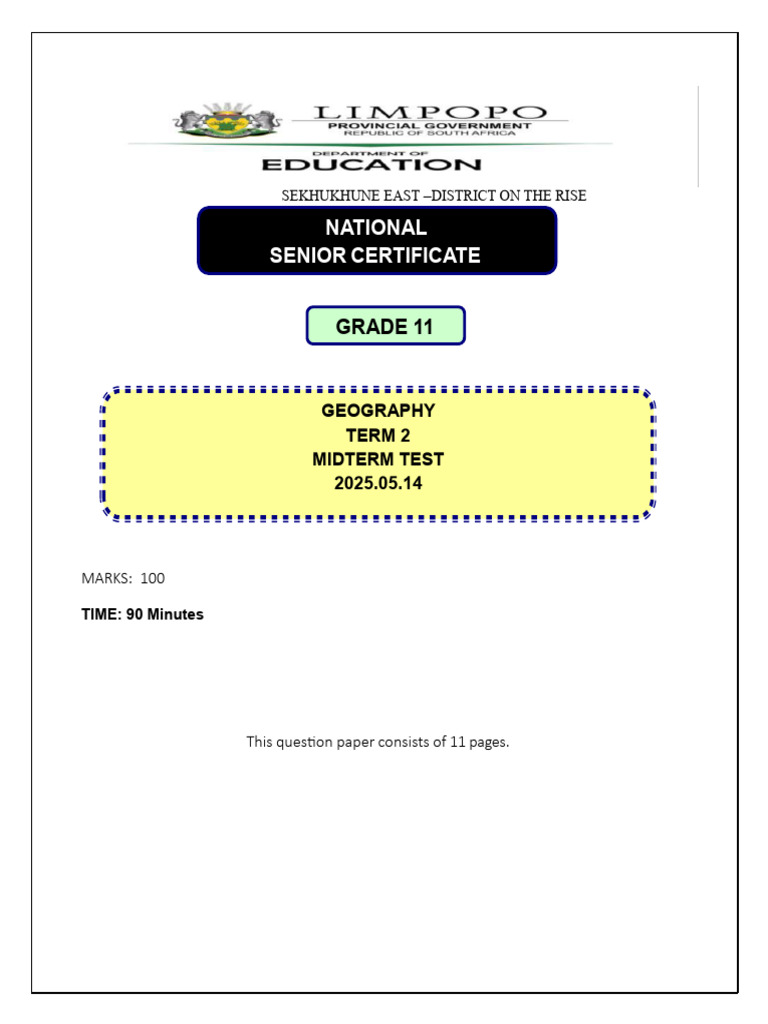 LIMPOPO
PROVINCIAL GOVERNMENT
REPUBLIC OF SOUTH AFRICA

DEPARTMENT OF
EDUCATION

SEKHUKHUNE EAST –DISTRICT ON THE RISE

NATIONAL
SENIOR CERTIFICATE

GRADE 11

GEOGRAPHY
TERM 2
MIDTERM TEST
2025.05.14

MARKS: 100

TIME: 90 Minutes

This question paper consists of 11 pages.